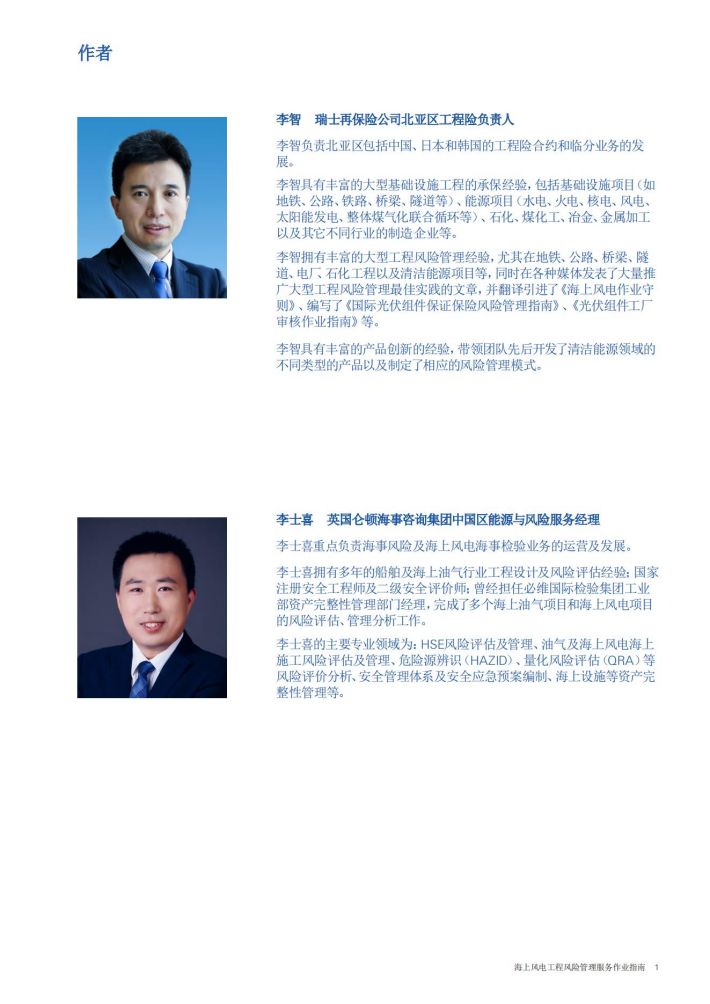 作者

李智　瑞士再保险公司北亚区工程险负责人

李智负责北亚区包括中国、日本和韩国的工程险合约和临分业务的发展。

李智具有丰富的大型基础设施工程的承保经验，包括基础设施项目（如地铁、公路、铁路、桥梁、隧道等）、能源项目（水电、火电、核电、风电、太阳能发电、整体煤气化联合循环等）、石化、煤化工、冶金、金属加工以及其它不同行业的制造企业等。

李智拥有丰富的大型工程风险管理经验，尤其在地铁、公路、桥梁、隧道、电厂、石化工程以及清洁能源项目等，同时在各种媒体发表了大量推广大型工程风险管理最佳实践的文章，并翻译引进了《海上风电作业守则》、编写了《国际光伏组件保证保险风险管理指南》、《光伏组件工厂审核作业指南》等。

李智具有丰富的产品创新的经验，带领团队先后开发了清洁能源领域的不同类型的产品以及制定了相应的风险管理模式。

李士喜　英国仑顿海事咨询集团中国区能源与风险服务经理

李士喜重点负责海事风险及海上风电海事检验业务的运营及发展。

李士喜拥有多年的船舶及海上油气行业工程设计及风险评估经验；国家注册安全工程师及二级安全评价师；曾经担任必维国际检验集团工业部资产完整性管理部门经理，完成了多个海上油气项目和海上风电项目的风险评估、管理分析工作。

李士喜的主要专业领域为：HSE风险评估及管理、油气及海上风电海上施工风险评估及管理、危险源辨识（HAZID）、量化风险评估（QRA）等风险评价分析、安全管理体系及安全应急预案编制、海上设施等资产完整性管理等。

海上风电工程风险管理服务作业指南　1